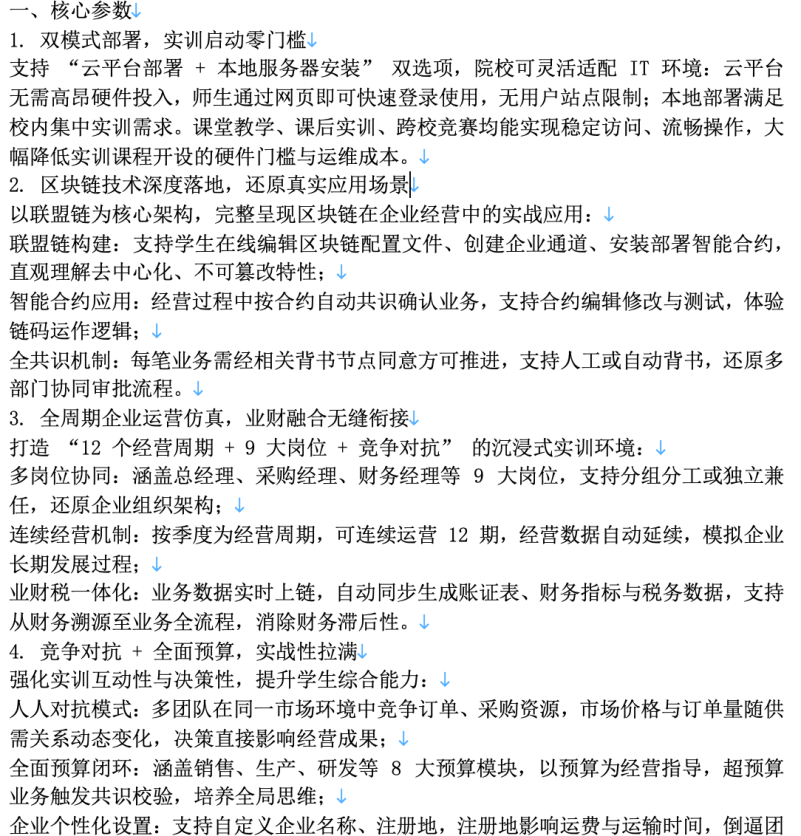 一、核心参数

1. 双模式部署，实训启动零门槛

支持 “云平台部署 + 本地服务器安装” 双选项，院校可灵活适配 IT 环境：云平台无需高昂硬件投入，师生通过网页即可快速登录使用，无用户站点限制；本地部署满足校内集中实训需求。课堂教学、课后实训、跨校竞赛均能实现稳定访问、流畅操作，大幅降低实训课程开设的硬件门槛与运维成本。

2. 区块链技术深度落地，还原真实应用场景

以联盟链为核心架构，完整呈现区块链在企业经营中的实战应用：

联盟链构建：支持学生在线编辑区块链配置文件、创建企业通道、安装部署智能合约，直观理解去中心化、不可篡改特性；

智能合约应用：经营过程中按合约自动共识确认业务，支持合约编辑修改与测试，体验链码运作逻辑；

全共识机制：每笔业务需经相关背书节点同意方可推进，支持人工或自动背书，还原多部门协同审批流程。

3. 全周期企业运营仿真，业财融合无缝衔接

打造 “12 个经营周期 + 9 大岗位 + 竞争对抗” 的沉浸式实训环境：

多岗位协同：涵盖总经理、采购经理、财务经理等 9 大岗位，支持分组分工或独立兼任，还原企业组织架构；

连续经营机制：按季度为经营周期，可连续运营 12 期，经营数据自动延续，模拟企业长期发展过程；

业财税一体化：业务数据实时上链，自动同步生成账证表、财务指标与税务数据，支持从财务溯源至业务全流程，消除财务滞后性。

4. 竞争对抗 + 全面预算，实战性拉满

强化实训互动性与决策性，提升学生综合能力：

人人对抗模式：多团队在同一市场环境中竞争订单、采购资源，市场价格与订单量随供需关系动态变化，决策直接影响经营成果；

全面预算闭环：涵盖销售、生产、研发等 8 大预算模块，以预算为经营指导，超预算业务触发共识校验，培养全局思维；

企业个性化设置：支持自定义企业名称、注册地，注册地影响运费与运输时间，倒逼团